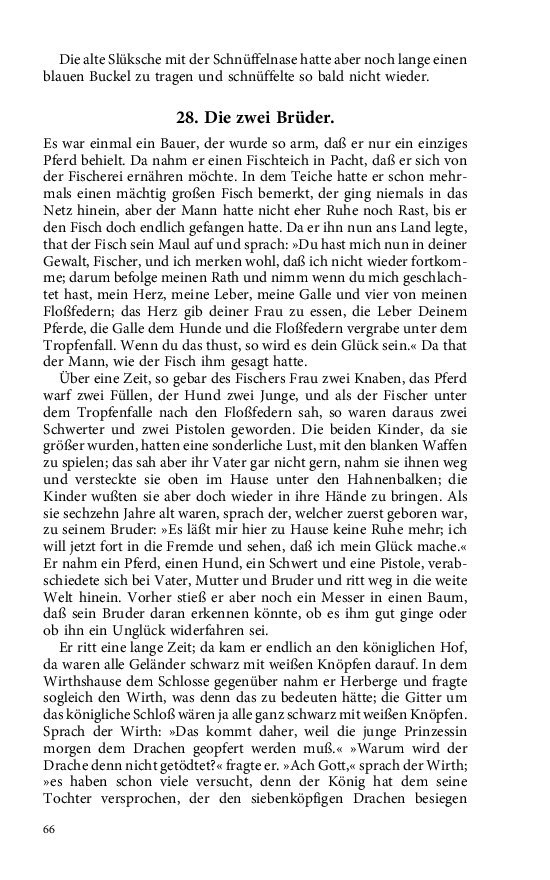 Die alte Slüksche mit der Schnüffelnase hatte aber noch lange einen blauen Buckel zu tragen und schnüffelte so bald nicht wieder.

28. Die zwei Brüder.

Es war einmal ein Bauer, der wurde so arm, daß er nur ein einziges Pferd behielt. Da nahm er einen Fischteich in Pacht, daß er sich von der Fischerei ernähren möchte. In dem Teiche hatte er schon mehrmals einen mächtig großen Fisch bemerkt, der ging niemals in das Netz hinein, aber der Mann hatte nicht eher Ruhe noch Rast, bis er den Fisch doch endlich gefangen hatte. Da er ihn nun ans Land legte, that der Fisch sein Maul auf und sprach: »Du hast mich nun in deiner Gewalt, Fischer, und ich merken wohl, daß ich nicht wieder fortkomme; darum befolge meinen Rath und nimm wenn du mich geschlachtet hast, mein Herz, meine Leber, meine Galle und vier von meinen Floßfedern; das Herz gib deiner Frau zu essen, die Leber Deinem Pferde, die Galle dem Hunde und die Floßfedern vergrabe unter dem Tropfenfall. Wenn du das thust, so wird es dein Glück sein.« Da that der Mann, wie der Fisch ihm gesagt hatte.

Über eine Zeit, so gebar des Fischers Frau zwei Knaben, das Pferd warf zwei Füllen, der Hund zwei Junge, und als der Fischer unter dem Tropfenfalle nach den Floßfedern sah, so waren daraus zwei Schwerter und zwei Pistolen geworden. Die beiden Kinder, da sie größer wurden, hatten eine sonderliche Lust, mit den blanken Waffen zu spielen; das sah aber ihr Vater gar nicht gern, nahm sie ihnen weg und versteckte sie oben im Hause unter den Hahnenbalken; die Kinder wußten sie aber doch wieder in ihre Hände zu bringen. Als sie sechzehn Jahre alt waren, sprach der, welcher zuerst geboren war, zu seinem Bruder: »Es läßt mir hier zu Hause keine Ruhe mehr; ich will jetzt fort in die Fremde und sehen, daß ich mein Glück mache.« Er nahm ein Pferd, einen Hund, ein Schwert und eine Pistole, verabschiedete sich bei Vater, Mutter und Bruder und ritt weg in die weite Welt hinein. Vorher stieß er aber noch ein Messer in einen Baum, daß sein Bruder daran erkennen könnte, ob es ihm gut ginge oder ob ihn ein Unglück widerfahren sei.

Er ritt eine lange Zeit; da kam er endlich an den königlichen Hof, da waren alle Geländer schwarz mit weißen Knöpfen darauf. In dem Wirthshause dem Schlosse gegenüber nahm er Herberge und fragte sogleich den Wirth, was denn das zu bedeuten hätte; die Gitter um das königliche Schloß wären ja alle ganz schwarz mit weißen Knöpfen. Sprach der Wirth: »Das kommt daher, weil die junge Prinzessin morgen dem Drachen geopfert werden muß.« »Warum wird der Drache denn nicht getödtet?« fragte er. »Ach Gott,« sprach der Wirth; »es haben schon viele versucht, denn der König hat dem seine Tochter versprochen, der den siebenköpfigen Drachen besiegen

66